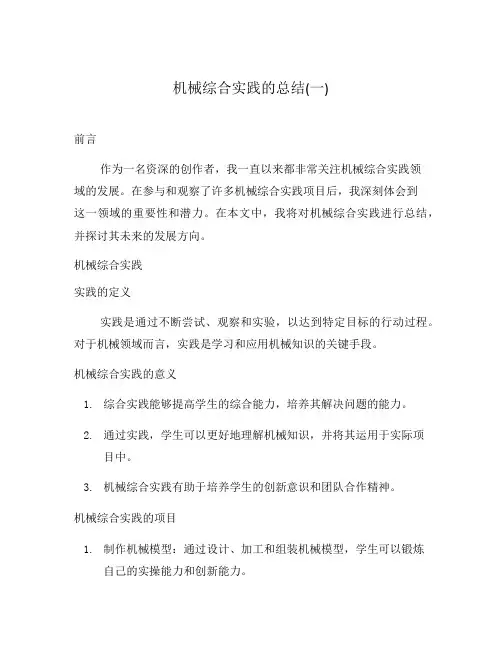 机械综合实践的总结(一)

前言

作为一名资深的创作者，我一直以来都非常关注机械综合实践领域的发展。在参与和观察了许多机械综合实践项目后，我深刻体会到这一领域的重要性和潜力。在本文中，我将对机械综合实践进行总结，并探讨其未来的发展方向。

机械综合实践

实践的定义

实践是通过不断尝试、观察和实验，以达到特定目标的行动过程。对于机械领域而言，实践是学习和应用机械知识的关键手段。

机械综合实践的意义

1. 综合实践能够提高学生的综合能力，培养其解决问题的能力。
2. 通过实践，学生可以更好地理解机械知识，并将其运用于实际项目中。
3. 机械综合实践有助于培养学生的创新意识和团队合作精神。

机械综合实践的项目

1. 制作机械模型：通过设计、加工和组装机械模型，学生可以锻炼自己的实操能力和创新能力。